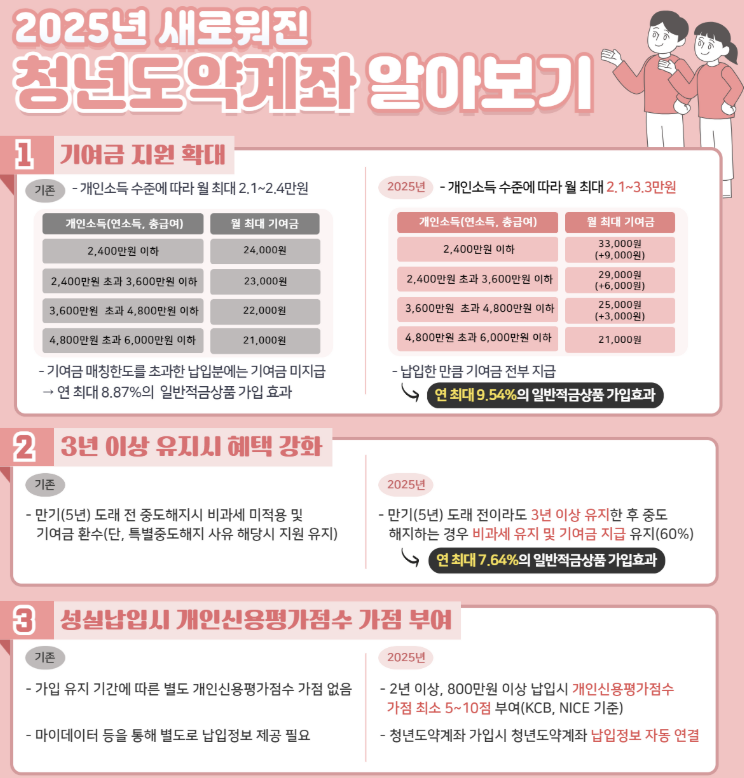 2025년 새로워진
청년도약계좌 알아보기

1 기여금 지원 확대

기존 - 개인소득 수준에 따라 월 최대 2.1~2.4만원

| 개인소득(연소득, 총급여) | 월 최대 기여금 |
|---|---|
| 2,400만원 이하 | 24,000원 |
| 2,400만원 초과 3,600만원 이하 | 23,000원 |
| 3,600만원 초과 4,800만원 이하 | 22,000원 |
| 4,800만원 초과 6,000만원 이하 | 21,000원 |

- 기여금 매칭한도를 초과한 납입분에는 기여금 미지급
→ 연 최대 8.87%의 일반적금상품 가입 효과

2025년 - 개인소득 수준에 따라 월 최대 2.1~3.3만원

| 개인소득(연소득, 총급여) | 월 최대 기여금 |
|---|---|
| 2,400만원 이하 | 33,000원 (+9,000원) |
| 2,400만원 초과 3,600만원 이하 | 29,000원 (+6,000원) |
| 3,600만원 초과 4,800만원 이하 | 25,000원 (+3,000원) |
| 4,800만원 초과 6,000만원 이하 | 21,000원 |

- 납입한 만큼 기여금 전부 지급
연 최대 9.54%의 일반적금상품 가입효과

2 3년 이상 유지시 혜택 강화

기존

- 만기(5년) 도래 전 중도해지시 비과세 미적용 및 기여금 환수(단, 특별중도해지 사유 해당시 지원 유지)

2025년

- 만기(5년) 도래 전이라도 3년 이상 유지한 후 중도 해지하는 경우 비과세 유지 및 기여금 지급 유지(60%)
연 최대 7.64%의 일반적금상품 가입효과

3 성실납입시 개인신용평가점수 가점 부여

기존

- 가입 유지 기간에 따른 별도 개인신용평가점수 가점 없음

- 마이데이터 등을 통해 별도로 납입정보 제공 필요

2025년

- 2년 이상, 800만원 이상 납입시 개인신용평가점수 가점 최소 5~10점 부여(KCB, NICE 기준)

- 청년도약계좌 가입시 청년도약계좌 납입정보 자동 연결